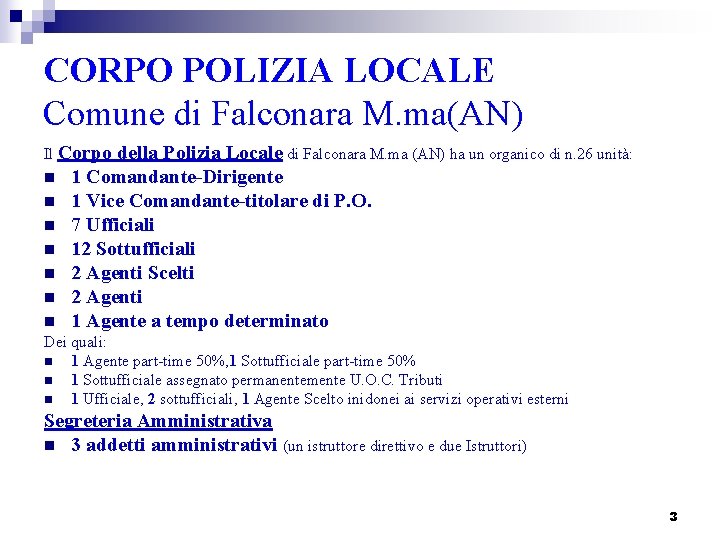 CORPO POLIZIA LOCALE
Comune di Falconara M.ma(AN)

Il Corpo della Polizia Locale di Falconara M.ma (AN) ha un organico di n.26 unità:

• 1 Comandante-Dirigente
• 1 Vice Comandante-titolare di P.O.
• 7 Ufficiali
• 12 Sottufficiali
• 2 Agenti Scelti
• 2 Agenti
• 1 Agente a tempo determinato

Dei quali:

• 1 Agente part-time 50%,1 Sottufficiale part-time 50%
• 1 Sottufficiale assegnato permanentemente U.O.C. Tributi
• 1 Ufficiale, 2 sottufficiali, 1 Agente Scelto inidonei ai servizi operativi esterni

Segreteria Amministrativa

• 3 addetti amministrativi (un istruttore direttivo e due Istruttori)

3